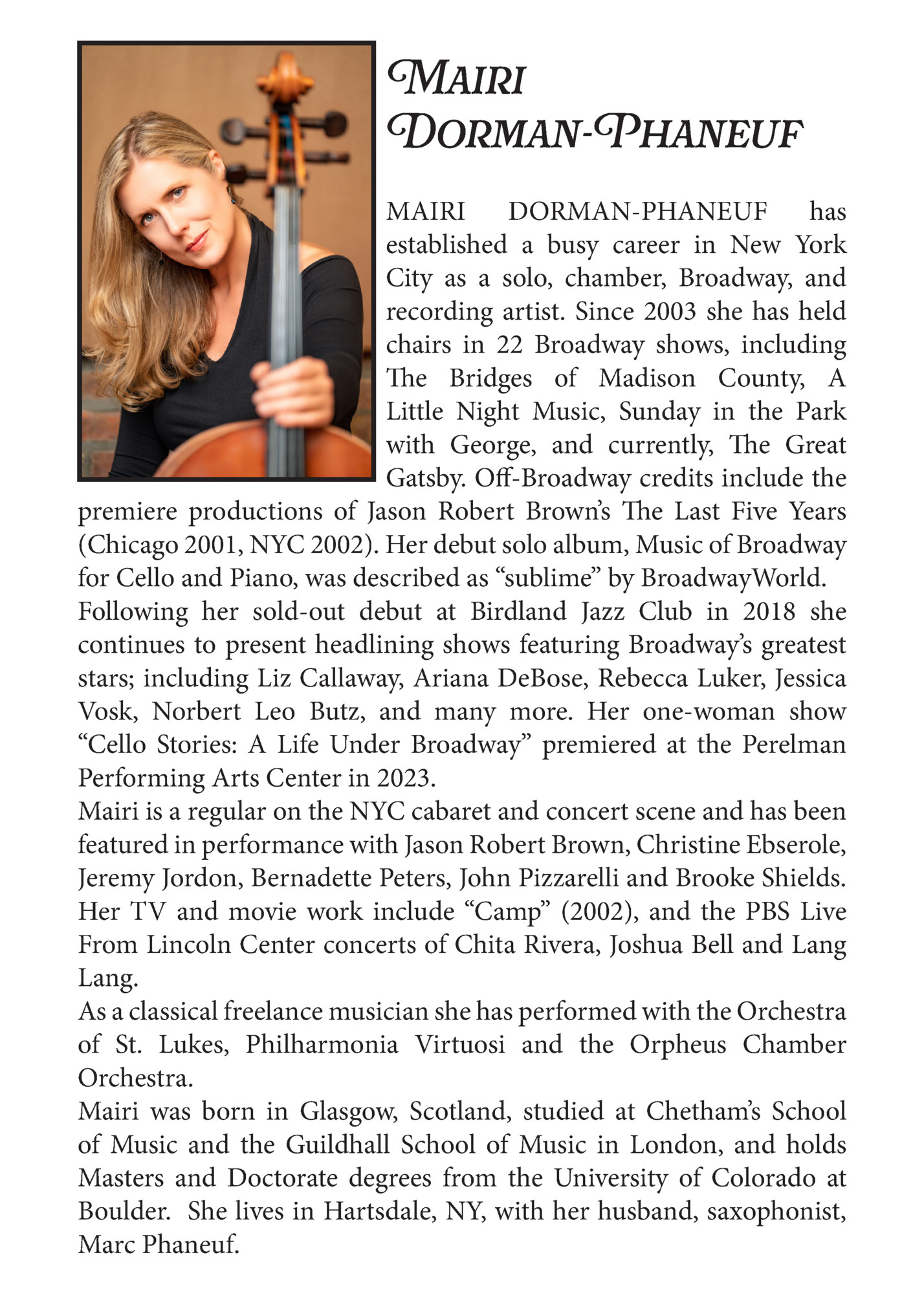 MAIRI DORMAN-PHANEUF

MAIRI DORMAN-PHANEUF has established a busy career in New York City as a solo, chamber, Broadway, and recording artist. Since 2003 she has held chairs in 22 Broadway shows, including The Bridges of Madison County, A Little Night Music, Sunday in the Park with George, and currently, The Great Gatsby. Off-Broadway credits include the premiere productions of Jason Robert Brown's The Last Five Years (Chicago 2001, NYC 2002). Her debut solo album, Music of Broadway for Cello and Piano, was described as "sublime" by BroadwayWorld.
Following her sold-out debut at Birdland Jazz Club in 2018 she continues to present headlining shows featuring Broadway's greatest stars; including Liz Callaway, Ariana DeBose, Rebecca Luker, Jessica Vosk, Norbert Leo Butz, and many more. Her one-woman show "Cello Stories: A Life Under Broadway" premiered at the Perelman Performing Arts Center in 2023.
Mairi is a regular on the NYC cabaret and concert scene and has been featured in performance with Jason Robert Brown, Christine Ebserole, Jeremy Jordon, Bernadette Peters, John Pizzarelli and Brooke Shields. Her TV and movie work include "Camp" (2002), and the PBS Live From Lincoln Center concerts of Chita Rivera, Joshua Bell and Lang Lang.
As a classical freelance musician she has performed with the Orchestra of St. Lukes, Philharmonia Virtuosi and the Orpheus Chamber Orchestra.
Mairi was born in Glasgow, Scotland, studied at Chetham's School of Music and the Guildhall School of Music in London, and holds Masters and Doctorate degrees from the University of Colorado at Boulder. She lives in Hartsdale, NY, with her husband, saxophonist, Marc Phaneuf.